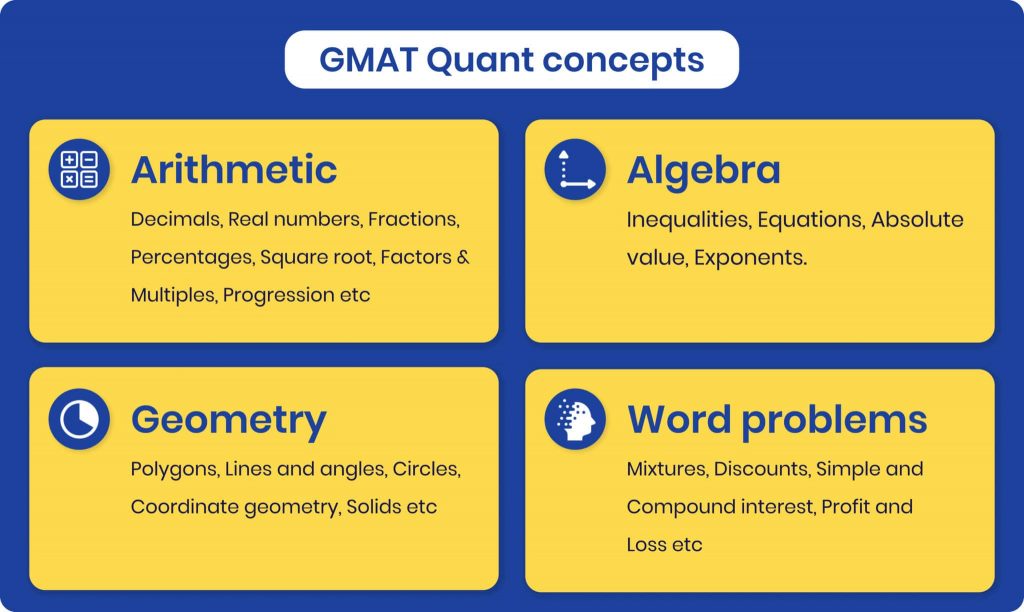 GMAT Quant concepts

Arithmetic
Decimals, Real numbers, Fractions, Percentages, Square root, Factors & Multiples, Progression etc

Algebra
Inequalities, Equations, Absolute value, Exponents.

Geometry
Polygons, Lines and angles, Circles, Coordinate geometry, Solids etc

Word problems
Mixtures, Discounts, Simple and Compound interest, Profit and Loss etc